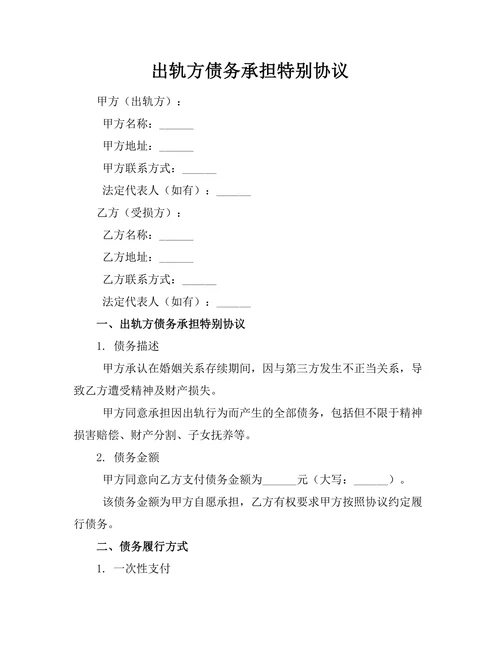 出轨方债务承担特别协议

甲方（出轨方）：

甲方名称：______

甲方地址：______

甲方联系方式：______

法定代表人（如有）：______

乙方（受损方）：

乙方名称：______

乙方地址：______

乙方联系方式：______

法定代表人（如有）：______

一、出轨方债务承担特别协议

1. 债务描述

甲方承认在婚姻关系存续期间，因与第三方发生不正当关系，导致乙方遭受精神及财产损失。

甲方同意承担因出轨行为而产生的全部债务，包括但不限于精神损害赔偿、财产分割、子女抚养等。

2. 债务金额

甲方同意向乙方支付债务金额为______元（大写：______）。

该债务金额为甲方自愿承担，乙方有权要求甲方按照协议约定履行债务。

二、债务履行方式

1. 一次性支付